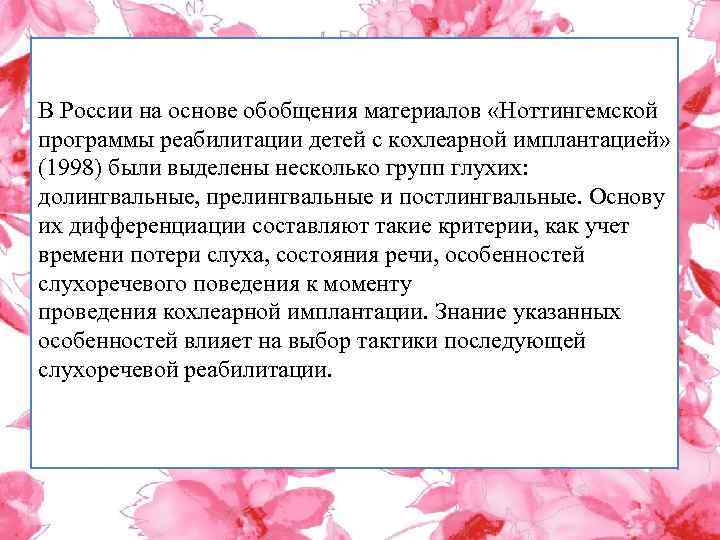 В России на основе обобщения материалов «Ноттингемской программы реабилитации детей с кохлеарной имплантацией» (1998) были выделены несколько групп глухих: долингвальные, прелингвальные и постлингвальные. Основу их дифференциации составляют такие критерии, как учет времени потери слуха, состояния речи, особенностей слухоречевого поведения к моменту
проведения кохлеарной имплантации. Знание указанных особенностей влияет на выбор тактики последующей слухоречевой реабилитации.